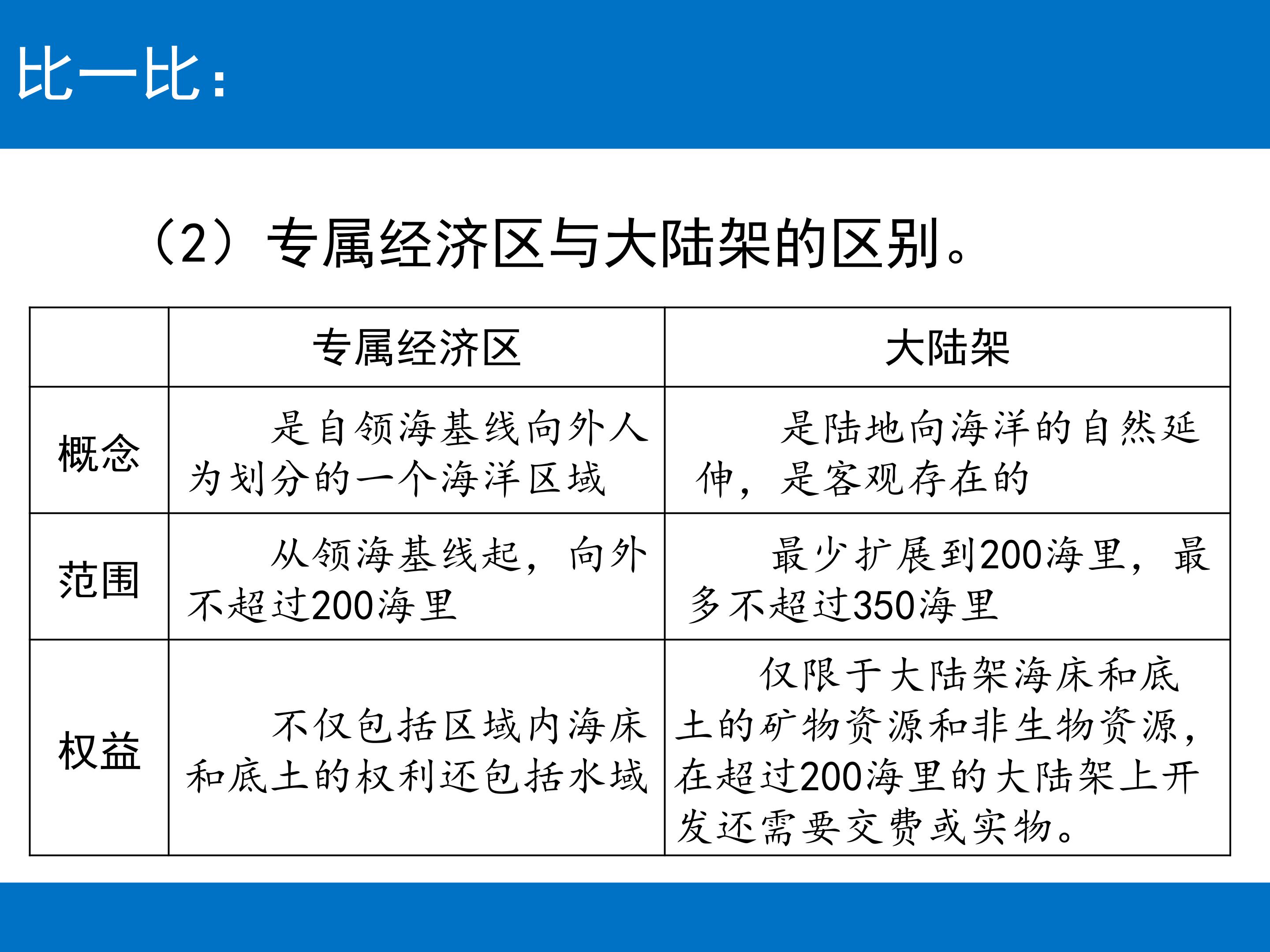 比一比：

（2）专属经济区与大陆架的区别。

|  | 专属经济区 | 大陆架 |
|---|---|---|
| 概念 | 是自领海基线向外人为划分的一个海洋区域 | 是陆地向海洋的自然延伸，是客观存在的 |
| 范围 | 从领海基线起，向外不超过200海里 | 最少扩展到200海里，最多不超过350海里 |
| 权益 | 不仅包括区域内海床和底土的权利还包括水域 | 仅限于大陆架海床和底土的矿物资源和非生物资源，在超过200海里的大陆架上开发还需要交费或实物。 |